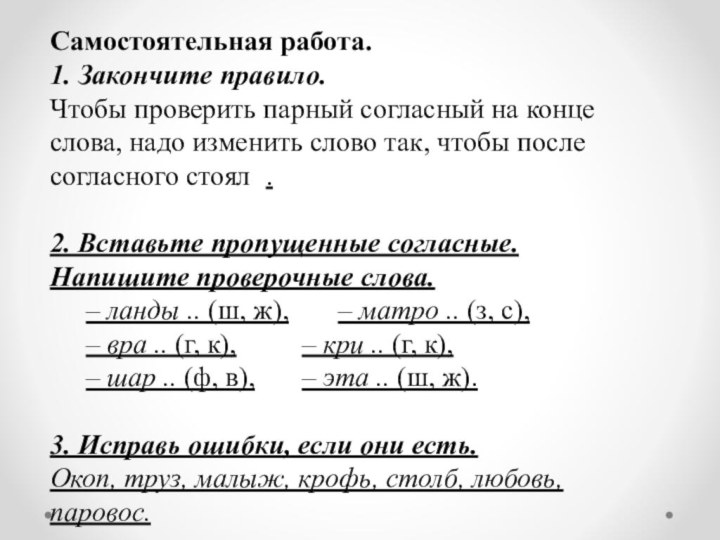 Самостоятельная работа.
1. Закончите правило.
Чтобы проверить парный согласный на конце слова, надо изменить слово так, чтобы после согласного стоял .

2. Вставьте пропущенные согласные. Напишите проверочные слова.
– ланды .. (ш, ж), – матро .. (з, с),
– вра .. (г, к), – кри .. (г, к),
– шар .. (ф, в), – эта .. (ш, ж).

3. Исправь ошибки, если они есть.
Окоп, труз, малыж, крофь, столб, любовь, паровос.